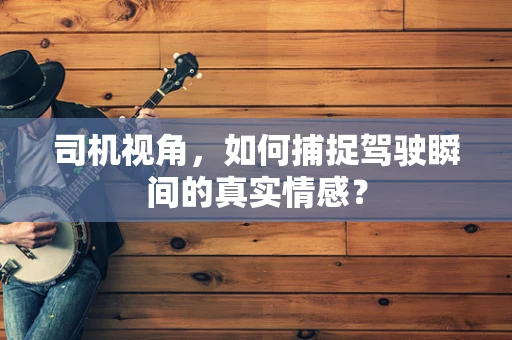 司机视角，如何捕捉驾驶瞬间的真实情感？